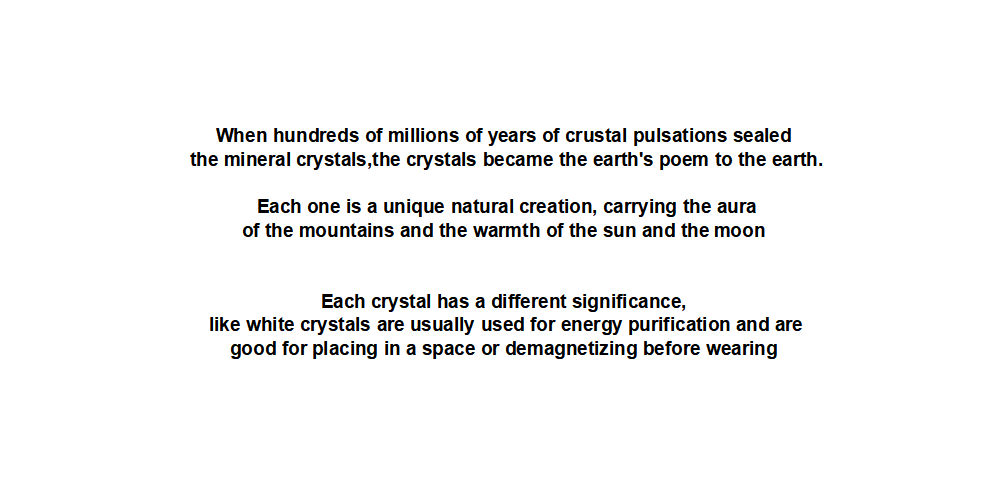 When hundreds of millions of years of crustal pulsations sealed the mineral crystals,the crystals became the earth's poem to the earth.

Each one is a unique natural creation, carrying the aura of the mountains and the warmth of the sun and the moon

Each crystal has a different significance, like white crystals are usually used for energy purification and are good for placing in a space or demagnetizing before wearing